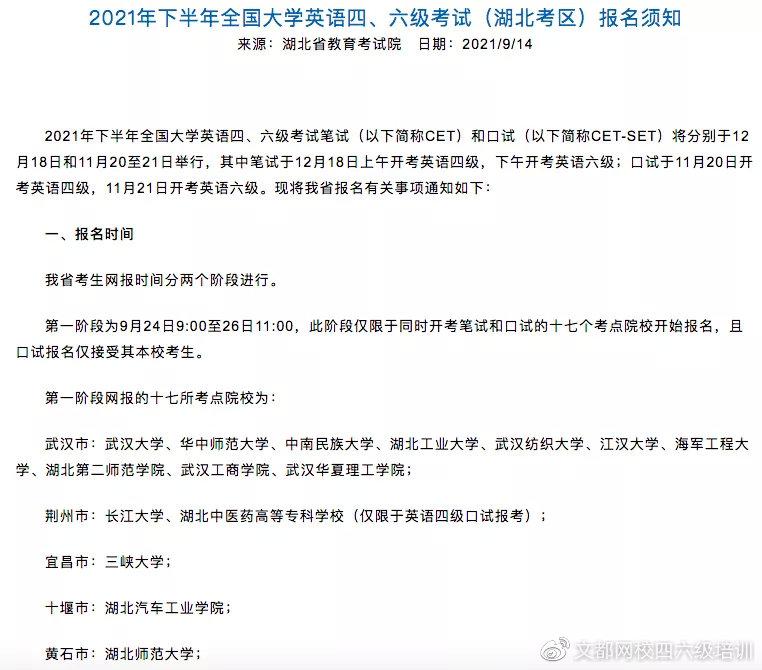 2021年下半年全国大学英语四、六级考试（湖北考区）报名须知
来源：湖北省教育考试院　日期：2021/9/14

2021年下半年全国大学英语四、六级考试笔试（以下简称CET）和口试（以下简称CET-SET）将分别于12月18日和11月20至21日举行，其中笔试于12月18日上午开考英语四级，下午开考英语六级；口试于11月20日开考英语四级，11月21日开考英语六级。现将我省报名有关事项通知如下：

一、报名时间

我省考生网报时间分两个阶段进行。

第一阶段为9月24日9:00至26日11:00，此阶段仅限于同时开考笔试和口试的十七个考点院校开始报名，且口试报名仅接受其本校考生。

第一阶段网报的十七所考点院校为：

武汉市：武汉大学、华中师范大学、中南民族大学、湖北工业大学、武汉纺织大学、江汉大学、海军工程大学、湖北第二师范学院、武汉工商学院、武汉华夏理工学院；

荆州市：长江大学、湖北中医药高等专科学校（仅限于英语四级口试报考）；

宜昌市：三峡大学；

十堰市：湖北汽车工业学院；

黄石市：湖北师范大学；

文都网校四六级培训